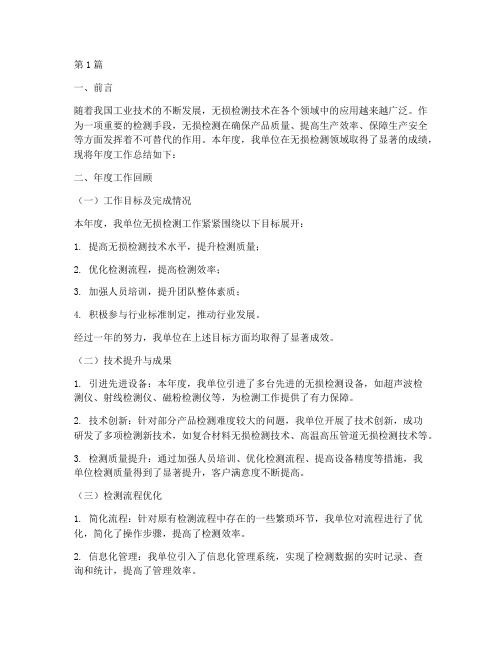 第1篇

一、前言

随着我国工业技术的不断发展，无损检测技术在各个领域中的应用越来越广泛。作为一项重要的检测手段，无损检测在确保产品质量、提高生产效率、保障生产安全等方面发挥着不可替代的作用。本年度，我单位在无损检测领域取得了显著的成绩，现将年度工作总结如下：

二、年度工作回顾

（一）工作目标及完成情况

本年度，我单位无损检测工作紧紧围绕以下目标展开：

1. 提高无损检测技术水平，提升检测质量；

2. 优化检测流程，提高检测效率；

3. 加强人员培训，提升团队整体素质；

4. 积极参与行业标准制定，推动行业发展。

经过一年的努力，我单位在上述目标方面均取得了显著成效。

（二）技术提升与成果

1. 引进先进设备：本年度，我单位引进了多台先进的无损检测设备，如超声波检测仪、射线检测仪、磁粉检测仪等，为检测工作提供了有力保障。

2. 技术创新：针对部分产品检测难度较大的问题，我单位开展了技术创新，成功研发了多项检测新技术，如复合材料无损检测技术、高温高压管道无损检测技术等。

3. 检测质量提升：通过加强人员培训、优化检测流程、提高设备精度等措施，我单位检测质量得到了显著提升，客户满意度不断提高。

（三）检测流程优化

1. 简化流程：针对原有检测流程中存在的一些繁琐环节，我单位对流程进行了优化，简化了操作步骤，提高了检测效率。

2. 信息化管理：我单位引入了信息化管理系统，实现了检测数据的实时记录、查询和统计，提高了管理效率。